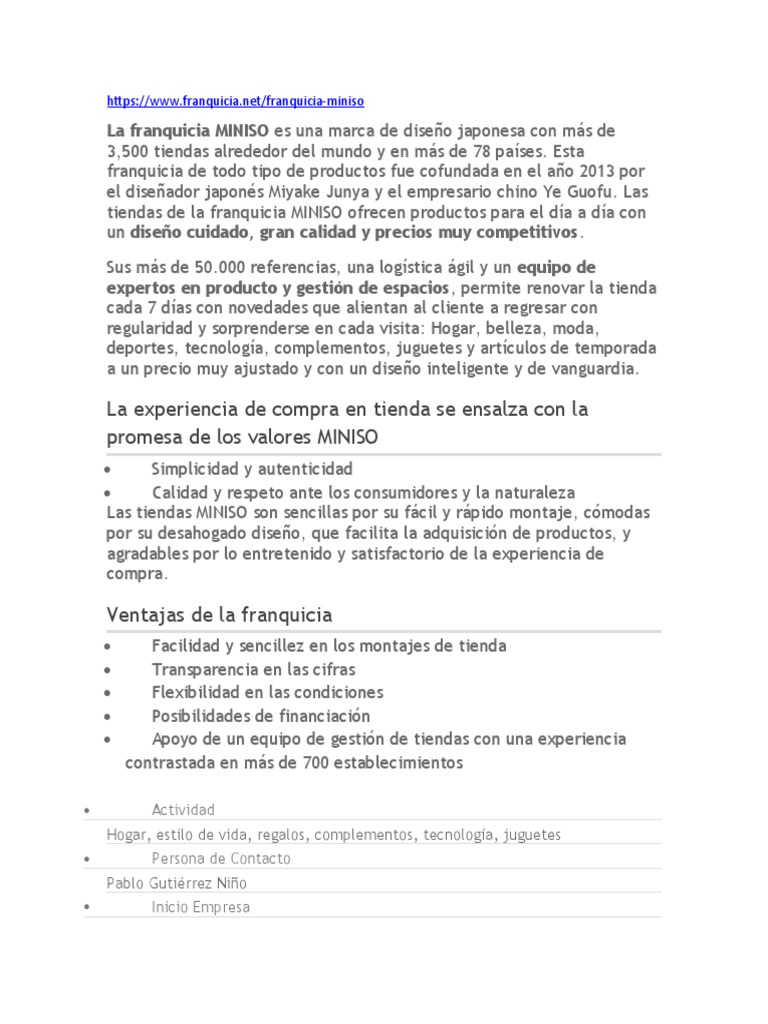 https://www.franquicia.net/franquicia-miniso

La franquicia MINISO es una marca de diseño japonesa con más de 3,500 tiendas alrededor del mundo y en más de 78 países. Esta franquicia de todo tipo de productos fue cofundada en el año 2013 por el diseñador japonés Miyake Junya y el empresario chino Ye Guofu. Las tiendas de la franquicia MINISO ofrecen productos para el día a día con un diseño cuidado, gran calidad y precios muy competitivos.

Sus más de 50.000 referencias, una logística ágil y un equipo de expertos en producto y gestión de espacios, permite renovar la tienda cada 7 días con novedades que alientan al cliente a regresar con regularidad y sorprenderse en cada visita: Hogar, belleza, moda, deportes, tecnología, complementos, juguetes y artículos de temporada a un precio muy ajustado y con un diseño inteligente y de vanguardia.

La experiencia de compra en tienda se ensalza con la promesa de los valores MINISO

• Simplicidad y autenticidad
• Calidad y respeto ante los consumidores y la naturaleza

Las tiendas MINISO son sencillas por su fácil y rápido montaje, cómodas por su desahogado diseño, que facilita la adquisición de productos, y agradables por lo entretenido y satisfactorio de la experiencia de compra.

Ventajas de la franquicia

• Facilidad y sencillez en los montajes de tienda
• Transparencia en las cifras
• Flexibilidad en las condiciones
• Posibilidades de financiación
• Apoyo de un equipo de gestión de tiendas con una experiencia contrastada en más de 700 establecimientos

• Actividad
Hogar, estilo de vida, regalos, complementos, tecnología, juguetes
• Persona de Contacto
Pablo Gutiérrez Niño
• Inicio Empresa